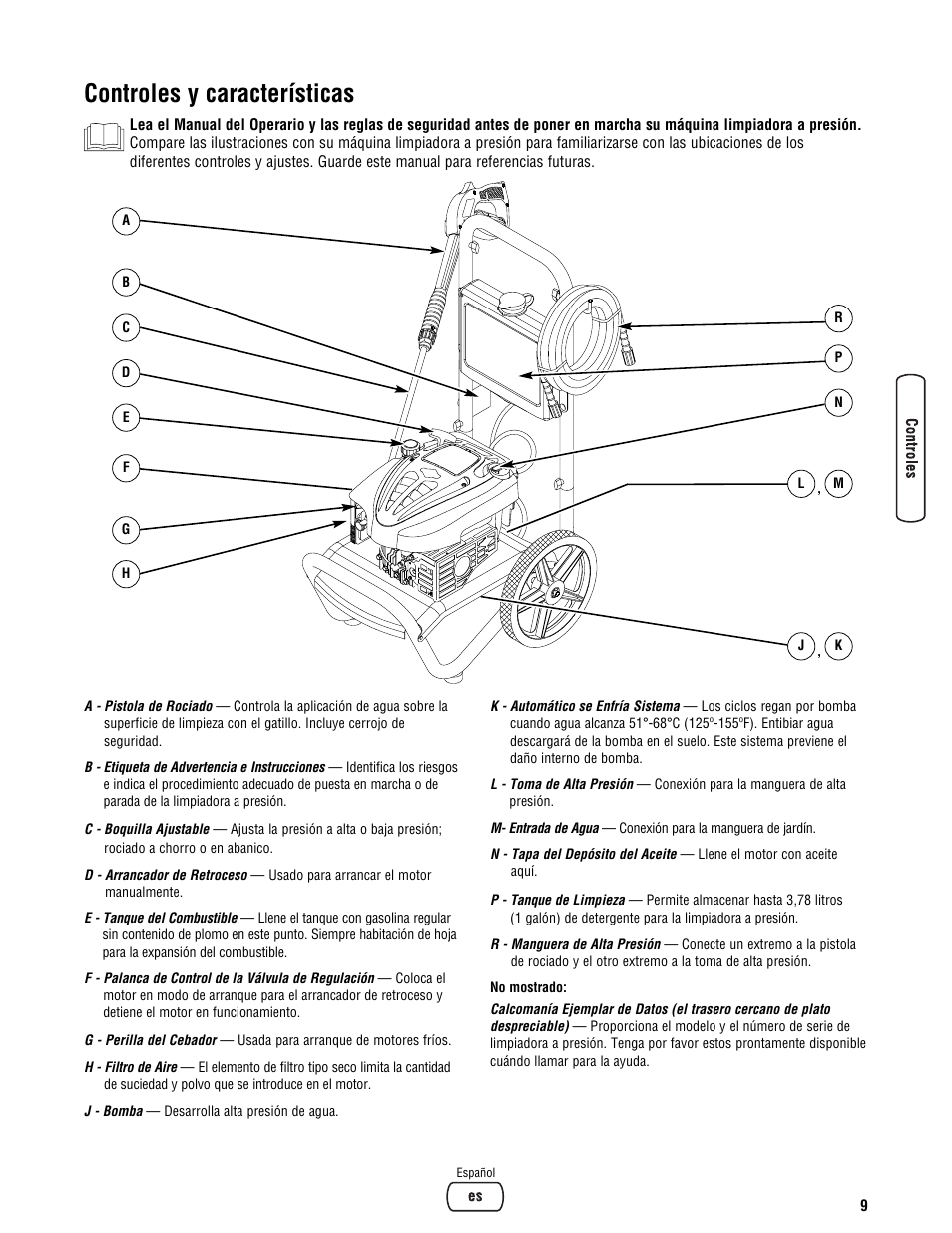 Controles y características

Lea el Manual del Operario y las reglas de seguridad antes de poner en marcha su máquina limpiadora a presión. Compare las ilustraciones con su máquina limpiadora a presión para familiarizarse con las ubicaciones de los diferentes controles y ajustes. Guarde este manual para referencias futuras.

A
B
C
D
E
F
G
H
R
P
N
L , M
J , K

Controles

A - Pistola de Rociado — Controla la aplicación de agua sobre la superficie de limpieza con el gatillo. Incluye cerrojo de seguridad.

B - Etiqueta de Advertencia e Instrucciones — Identifica los riesgos e indica el procedimiento adecuado de puesta en marcha o de parada de la limpiadora a presión.

C - Boquilla Ajustable — Ajusta la presión a alta o baja presión; rociado a chorro o en abanico.

D - Arrancador de Retroceso — Usado para arrancar el motor manualmente.

E - Tanque del Combustible — Llene el tanque con gasolina regular sin contenido de plomo en este punto. Siempre habitación de hoja para la expansión del combustible.

F - Palanca de Control de la Válvula de Regulación — Coloca el motor en modo de arranque para el arrancador de retroceso y detiene el motor en funcionamiento.

G - Perilla del Cebador — Usada para arranque de motores fríos.

H - Filtro de Aire — El elemento de filtro tipo seco limita la cantidad de suciedad y polvo que se introduce en el motor.

J - Bomba — Desarrolla alta presión de agua.

K - Automático se Enfría Sistema — Los ciclos regan por bomba cuando agua alcanza 51°-68°C (125°-155°F). Entibiar agua descargará de la bomba en el suelo. Este sistema previene el daño interno de bomba.

L - Toma de Alta Presión — Conexión para la manguera de alta presión.

M- Entrada de Agua — Conexión para la manguera de jardín.

N - Tapa del Depósito del Aceite — Llene el motor con aceite aquí.

P - Tanque de Limpieza — Permite almacenar hasta 3,78 litros (1 galón) de detergente para la limpiadora a presión.

R - Manguera de Alta Presión — Conecte un extremo a la pistola de rociado y el otro extremo a la toma de alta presión.

No mostrado:

Calcomanía Ejemplar de Datos (el trasero cercano de plato despreciable) — Proporciona el modelo y el número de serie de limpiadora a presión. Tenga por favor estos prontamente disponible cuándo llamar para la ayuda.

Español
es

9